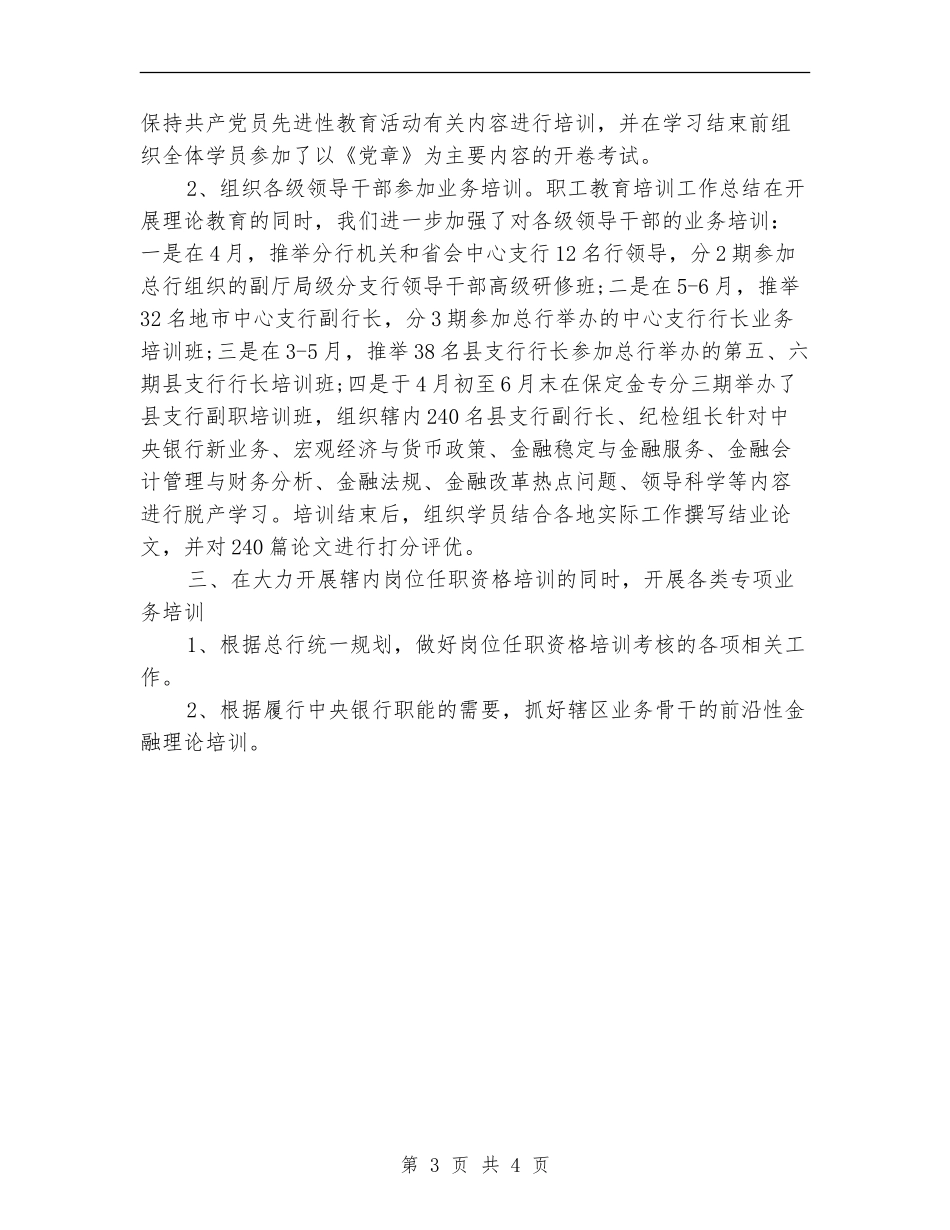 保持共产党员先进性教育活动有关内容进行培训，并在学习结束前组织全体学员参加了以《党章》为主要内容的开卷考试。

2、组织各级领导干部参加业务培训。职工教育培训工作总结在开展理论教育的同时，我们进一步加强了对各级领导干部的业务培训：一是在4月，推举分行机关和省会中心支行12名行领导，分2期参加总行组织的副厅局级分支行领导干部高级研修班;二是在5-6月，推举32名地市中心支行副行长，分3期参加总行举办的中心支行行长业务培训班;三是在3-5月，推举38名县支行行长参加总行举办的第五、六期县支行行长培训班;四是于4月初至6月末在保定金专分三期举办了县支行副职培训班，组织辖内240名县支行副行长、纪检组长针对中央银行新业务、宏观经济与货币政策、金融稳定与金融服务、金融会计管理与财务分析、金融法规、金融改革热点问题、领导科学等内容进行脱产学习。培训结束后，组织学员结合各地实际工作撰写结业论文，并对240篇论文进行打分评优。

三、在大力开展辖内岗位任职资格培训的同时，开展各类专项业务培训

1、根据总行统一规划，做好岗位任职资格培训考核的各项相关工作。

2、根据履行中央银行职能的需要，抓好辖区业务骨干的前沿性金融理论培训。

第 3 页 共 4 页